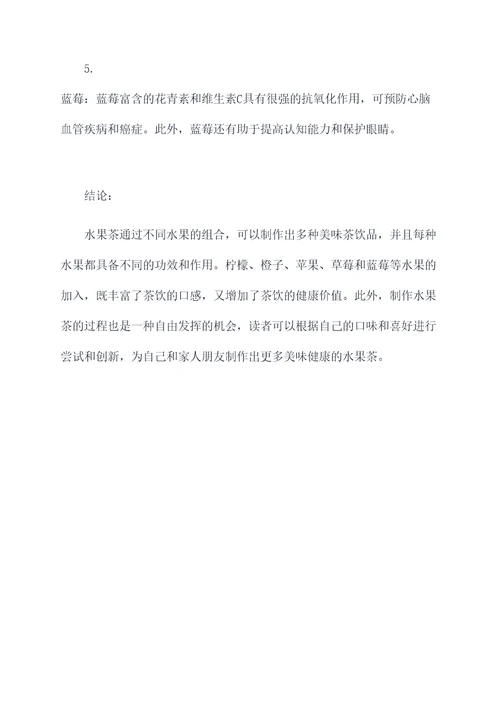 5.

蓝莓：蓝莓富含的花青素和维生素C具有很强的抗氧化作用，可预防心脑血管疾病和癌症。此外，蓝莓还有助于提高认知能力和保护眼睛。

结论：

水果茶通过不同水果的组合，可以制作出多种美味茶饮品，并且每种水果都具备不同的功效和作用。柠檬、橙子、苹果、草莓和蓝莓等水果的加入，既丰富了茶饮的口感，又增加了茶饮的健康价值。此外，制作水果茶的过程也是一种自由发挥的机会，读者可以根据自己的口味和喜好进行尝试和创新，为自己和家人朋友制作出更多美味健康的水果茶。